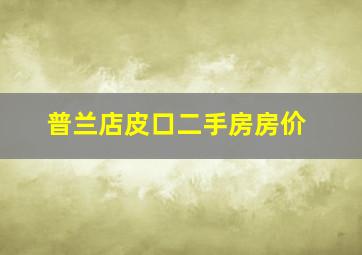 普兰店皮口二手房房价